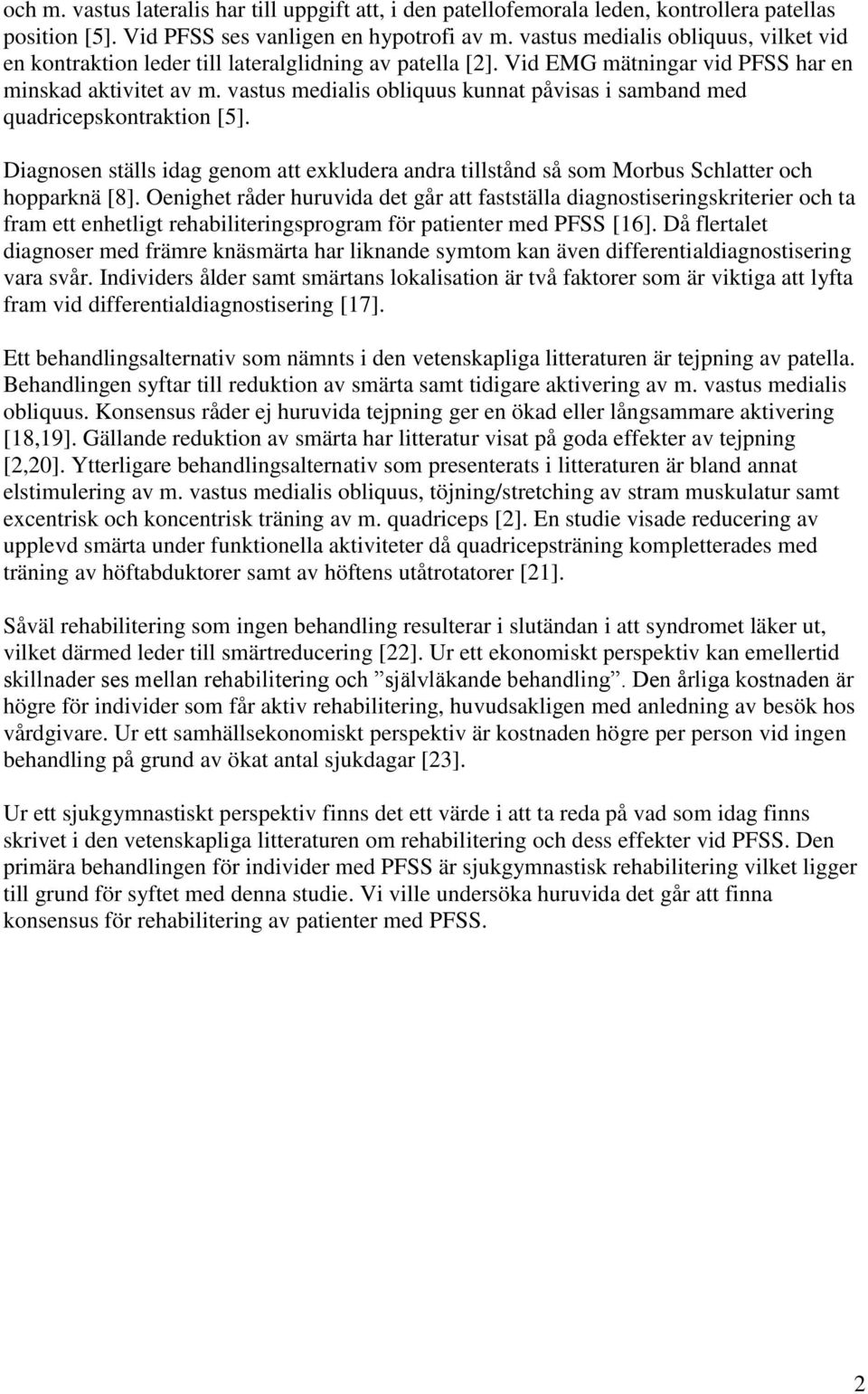 och m. vastus lateralis har till uppgift att, i den patellofemorala leden, kontrollera patellas position [5]. Vid PFSS ses vanligen en hypotrofi av m. vastus medialis obliquus, vilket vid en kontraktion leder till lateralglidning av patella [2]. Vid EMG mätningar vid PFSS har en minskad aktivitet av m. vastus medialis obliquus kunnat påvisas i samband med quadricepskontraktion [5].

Diagnosen ställs idag genom att exkludera andra tillstånd så som Morbus Schlatter och hopparknä [8]. Oenighet råder huruvida det går att fastställa diagnostiseringskriterier och ta fram ett enhetligt rehabiliteringsprogram för patienter med PFSS [16]. Då flertalet diagnoser med främre knäsmärta har liknande symtom kan även differentialdiagnostisering vara svår. Individers ålder samt smärtans lokalisation är två faktorer som är viktiga att lyfta fram vid differentialdiagnostisering [17].

Ett behandlingsalternativ som nämnts i den vetenskapliga litteraturen är tejpning av patella. Behandlingen syftar till reduktion av smärta samt tidigare aktivering av m. vastus medialis obliquus. Konsensus råder ej huruvida tejpning ger en ökad eller långsammare aktivering [18,19]. Gällande reduktion av smärta har litteratur visat på goda effekter av tejpning [2,20]. Ytterligare behandlingsalternativ som presenterats i litteraturen är bland annat elstimulering av m. vastus medialis obliquus, töjning/stretching av stram muskulatur samt excentrisk och koncentrisk träning av m. quadriceps [2]. En studie visade reducering av upplevd smärta under funktionella aktiviteter då quadricepsträning kompletterades med träning av höftabduktorer samt av höftens utåtrotatorer [21].

Såväl rehabilitering som ingen behandling resulterar i slutändan i att syndromet läker ut, vilket därmed leder till smärtreducering [22]. Ur ett ekonomiskt perspektiv kan emellertid skillnader ses mellan rehabilitering och ”självläkande behandling”. Den årliga kostnaden är högre för individer som får aktiv rehabilitering, huvudsakligen med anledning av besök hos vårdgivare. Ur ett samhällsekonomiskt perspektiv är kostnaden högre per person vid ingen behandling på grund av ökat antal sjukdagar [23].

Ur ett sjukgymnastiskt perspektiv finns det ett värde i att ta reda på vad som idag finns skrivet i den vetenskapliga litteraturen om rehabilitering och dess effekter vid PFSS. Den primära behandlingen för individer med PFSS är sjukgymnastisk rehabilitering vilket ligger till grund för syftet med denna studie. Vi ville undersöka huruvida det går att finna konsensus för rehabilitering av patienter med PFSS.

2